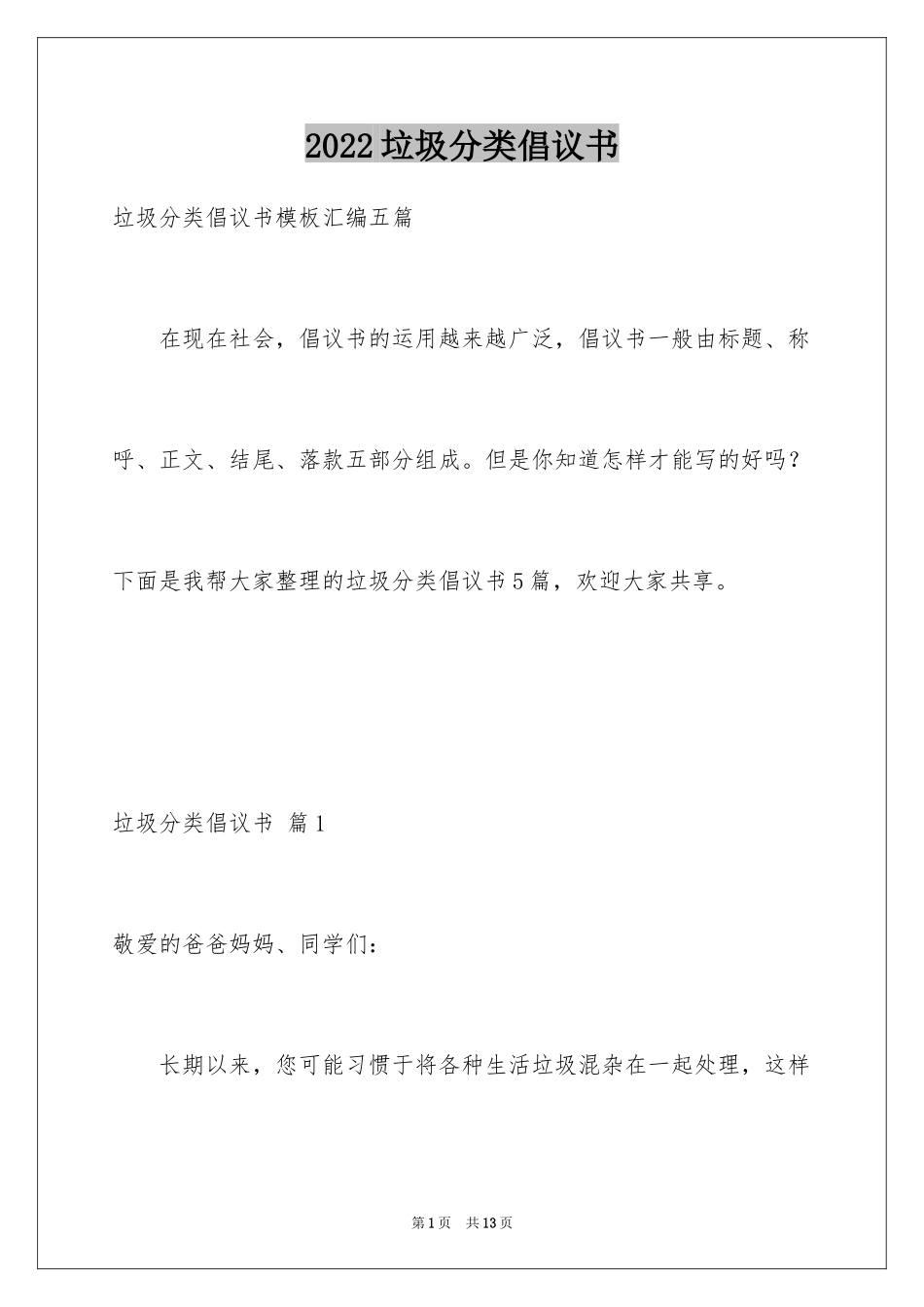 2022垃圾分类倡议书

垃圾分类倡议书模板汇编五篇

在现在社会，倡议书的运用越来越广泛，倡议书一般由标题、称呼、正文、结尾、落款五部分组成。但是你知道怎样才能写的好吗？下面是我帮大家整理的垃圾分类倡议书5篇，欢迎大家共享。

垃圾分类倡议书 篇1

敬爱的爸爸妈妈、同学们：

长期以来，您可能习惯于将各种生活垃圾混杂在一起处理，这样

第1页 共13页